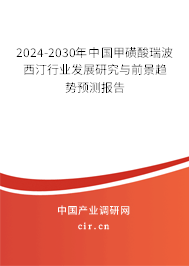 2024-2030年中国甲磺酸瑞波西汀行业发展研究与前景趋势预测报告

中国产业调研网
cir.cn